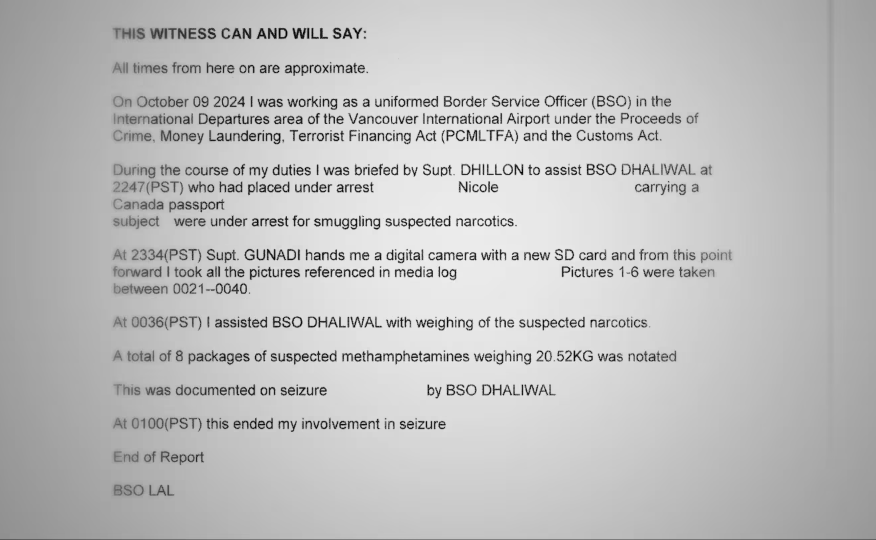 THIS WITNESS CAN AND WILL SAY:

All times from here on are approximate.

On October 09 2024 I was working as a uniformed Border Service Officer (BSO) in the International Departures area of the Vancouver International Airport under the Proceeds of Crime, Money Laundering, Terrorist Financing Act (PCMLTFA) and the Customs Act.

During the course of my duties I was briefed by Supt. DHILLON to assist BSO DHALIWAL at 2247(PST) who had placed under arrest Nicole carrying a Canada passport
subject were under arrest for smuggling suspected narcotics.

At 2334(PST) Supt. GUNADI hands me a digital camera with a new SD card and from this point forward I took all the pictures referenced in media log Pictures 1-6 were taken between 0021--0040.

At 0036(PST) I assisted BSO DHALIWAL with weighing of the suspected narcotics.

A total of 8 packages of suspected methamphetamines weighing 20.52KG was notated

This was documented on seizure by BSO DHALIWAL

At 0100(PST) this ended my involvement in seizure

End of Report

BSO LAL